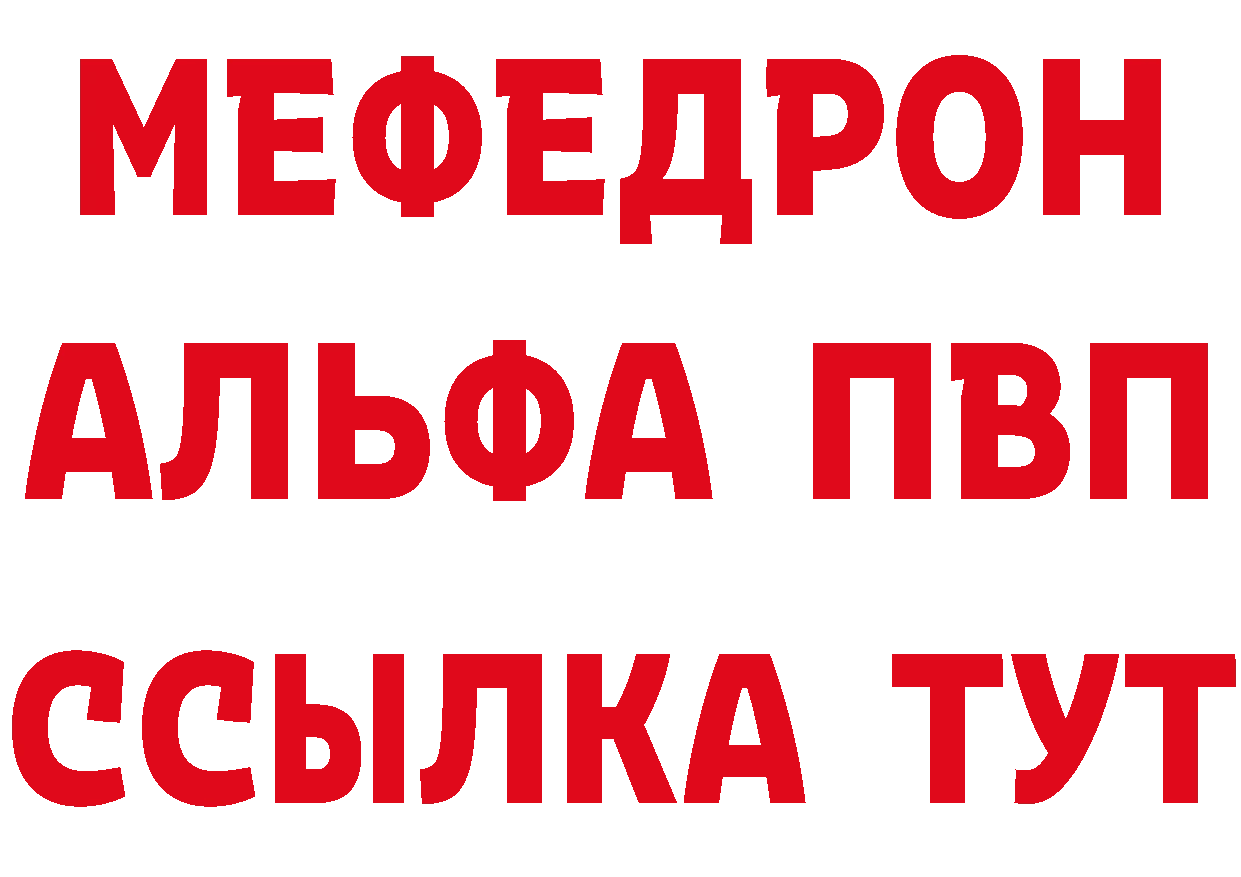 МЕФЕДРОН
АЛЬФА ПВП
ССЫЛКА ТУТ